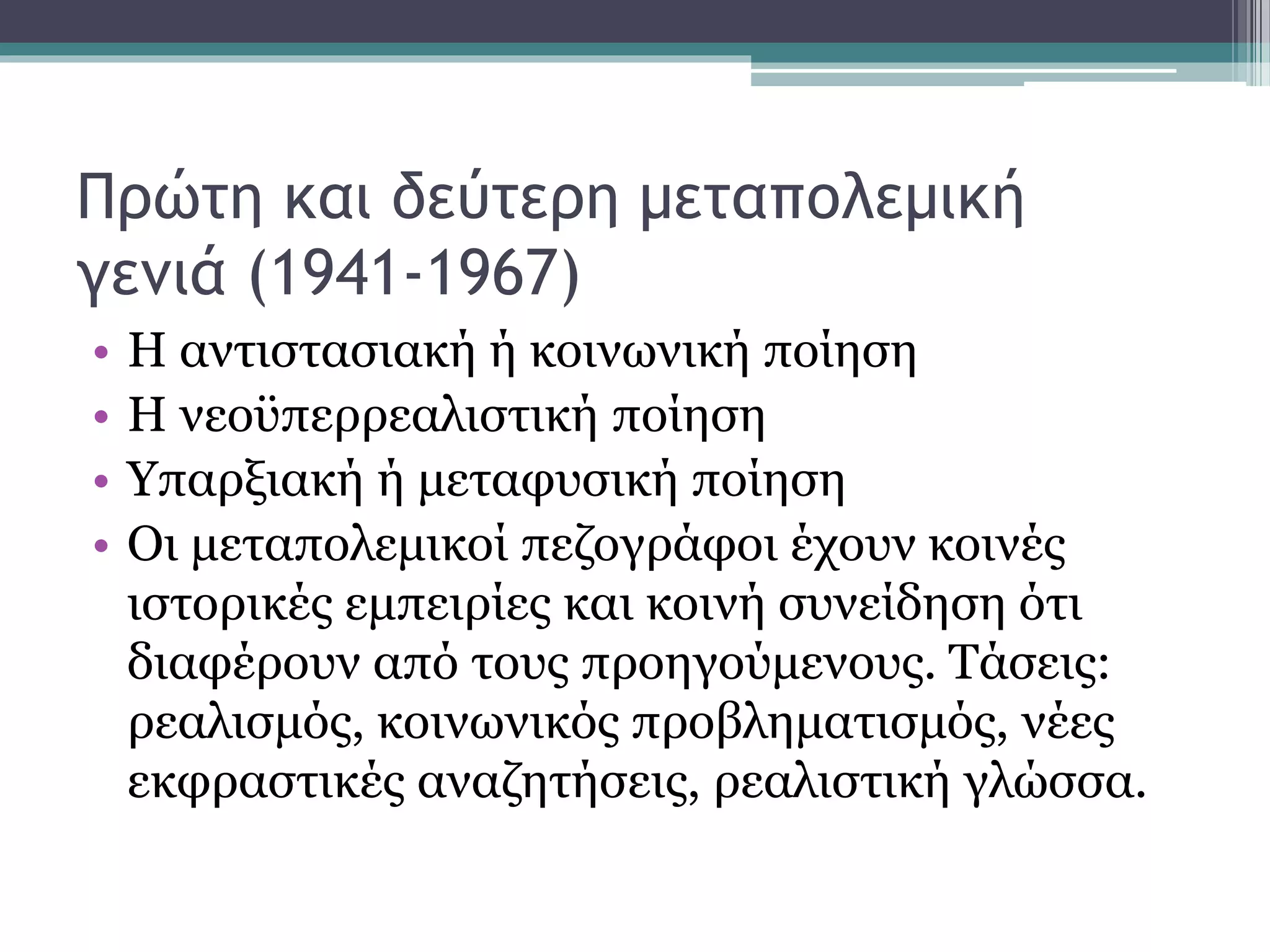 Πρώτη και δεύτερη μεταπολεμική γενιά (1941-1967)

• Η αντιστασιακή ή κοινωνική ποίηση
• Η νεοϋπερρεαλιστική ποίηση
• Υπαρξιακή ή μεταφυσική ποίηση
• Οι μεταπολεμικοί πεζογράφοι έχουν κοινές ιστορικές εμπειρίες και κοινή συνείδηση ότι διαφέρουν από τους προηγούμενους. Τάσεις: ρεαλισμός, κοινωνικός προβληματισμός, νέες εκφραστικές αναζητήσεις, ρεαλιστική γλώσσα.